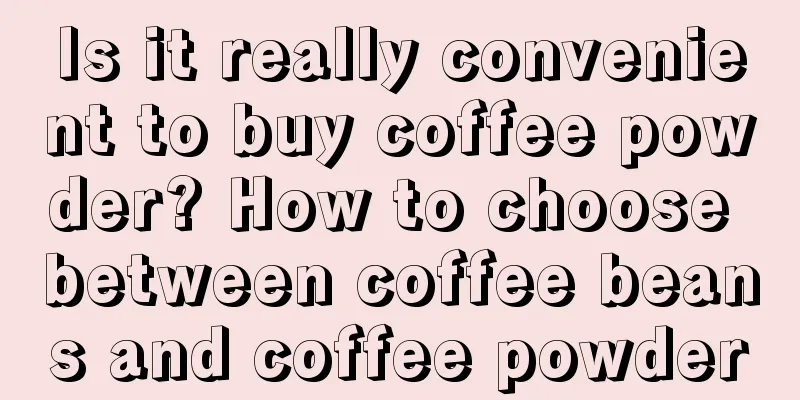 Is it really convenient to buy coffee powder? How to choose between coffee beans and coffee powder